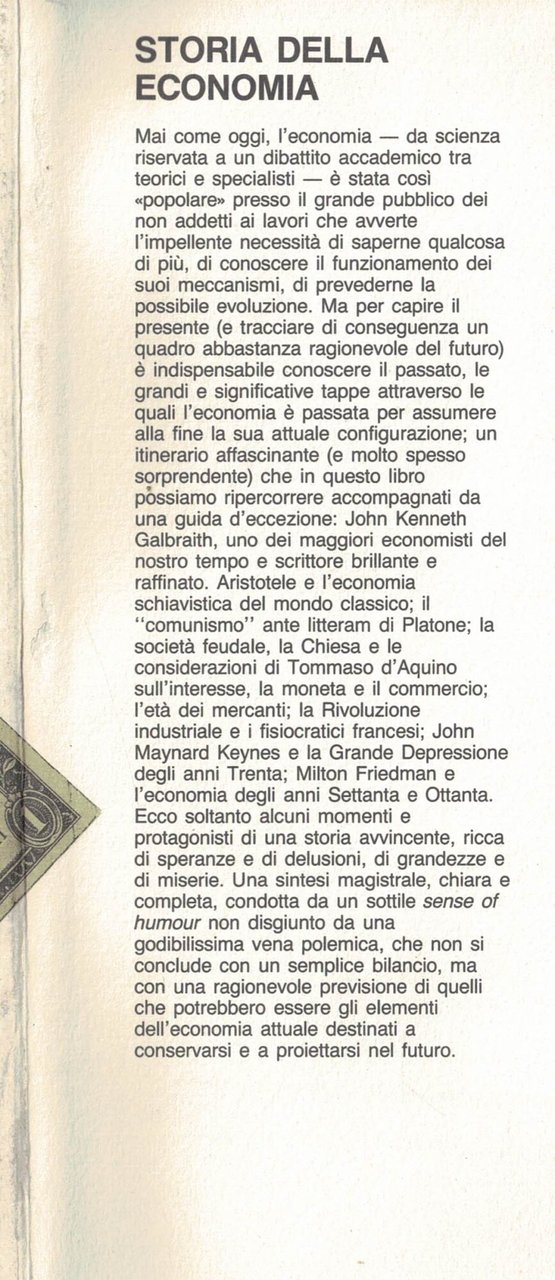 STORIA DELLA ECONOMIA

Mai come oggi, l'economia — da scienza riservata a un dibattito accademico tra teorici e specialisti — è stata così «popolare» presso il grande pubblico dei non addetti ai lavori che avverte l'impellente necessità di saperne qualcosa di più, di conoscere il funzionamento dei suoi meccanismi, di prevederne la possibile evoluzione. Ma per capire il presente (e tracciare di conseguenza un quadro abbastanza ragionevole del futuro) è indispensabile conoscere il passato, le grandi e significative tappe attraverso le quali l'economia è passata per assumere alla fine la sua attuale configurazione; un itinerario affascinante (e molto spesso sorprendente) che in questo libro possiamo ripercorrere accompagnati da una guida d'eccezione: John Kenneth Galbraith, uno dei maggiori economisti del nostro tempo e scrittore brillante e raffinato. Aristotele e l'economia schiavistica del mondo classico; il "comunismo" ante litteram di Platone; la società feudale, la Chiesa e le considerazioni di Tommaso d'Aquino sull'interesse, la moneta e il commercio; l'età dei mercanti; la Rivoluzione industriale e i fisiocratici francesi; John Maynard Keynes e la Grande Depressione degli anni Trenta; Milton Friedman e l'economia degli anni Settanta e Ottanta. Ecco soltanto alcuni momenti e protagonisti di una storia avvincente, ricca di speranze e di delusioni, di grandezze e di miserie. Una sintesi magistrale, chiara e completa, condotta da un sottile sense of humour non disgiunto da una godibilissima vena polemica, che non si conclude con un semplice bilancio, ma con una ragionevole previsione di quelli che potrebbero essere gli elementi dell'economia attuale destinati a conservarsi e a proiettarsi nel futuro.